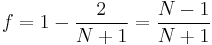 $f = 1 - \frac{2}{N+1} = \frac{N-1}{N+1}$